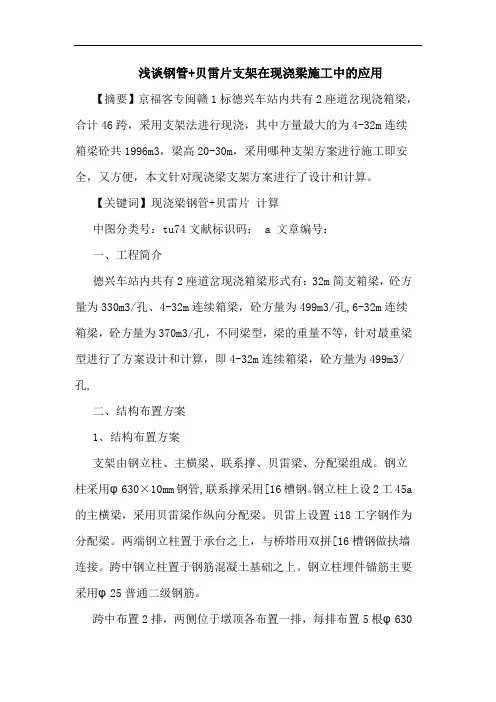 浅谈钢管+贝雷片支架在现浇梁施工中的应用

【摘要】京福客专闽赣1标德兴车站内共有2座道岔现浇箱梁，合计46跨，采用支架法进行现浇，其中方量最大的为4-32m连续箱梁砼共1996m3，梁高20-30m，采用哪种支架方案进行施工即安全，又方便，本文针对现浇梁支架方案进行了设计和计算。

【关键词】现浇梁钢管+贝雷片 计算

中图分类号：tu74 文献标识码： a 文章编号：

一、工程简介

德兴车站内共有2座道岔现浇箱梁形式有：32m简支箱梁，砼方量为330m3/孔、4-32m连续箱梁，砼方量为499m3/孔,6-32m连续箱梁，砼方量为370m3/孔，不同梁型，梁的重量不等，针对最重梁型进行了方案设计和计算，即4-32m连续箱梁，砼方量为499m3/孔,

二、结构布置方案

1、结构布置方案

支架由钢立柱、主横梁、联系撑、贝雷梁、分配梁组成。钢立柱采用φ630×10mm钢管,联系撑采用[16槽钢。钢立柱上设2工45a的主横梁，采用贝雷梁作纵向分配梁。贝雷上设置i18工字钢作为分配梁。两端钢立柱置于承台之上，与桥塔用双拼[16槽钢做扶墙连接。跨中钢立柱置于钢筋混凝土基础之上。钢立柱埋件锚筋主要采用φ25普通二级钢筋。

跨中布置2排，两侧位于墩顶各布置一排，每排布置5根φ630